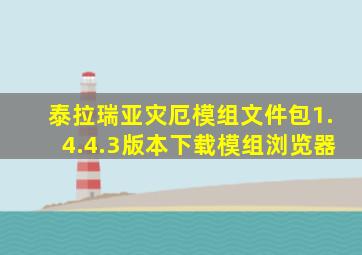 泰拉瑞亚灾厄模组文件包1.4.4.3版本下载模组浏览器